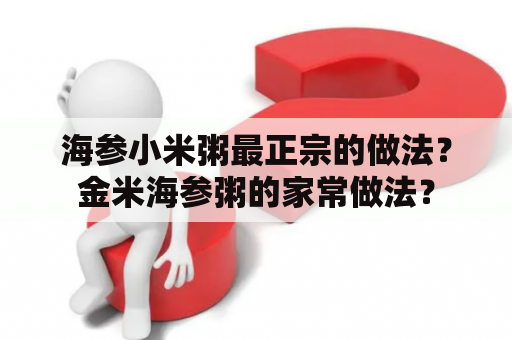 海参小米粥最正宗的做法？
金米海参粥的家常做法？